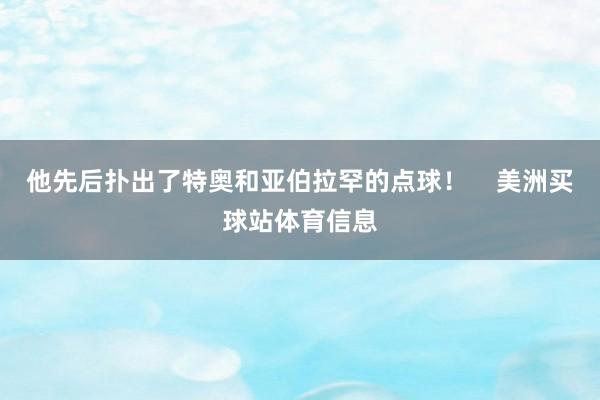 他先后扑出了特奥和亚伯拉罕的点球！　美洲买球站体育信息